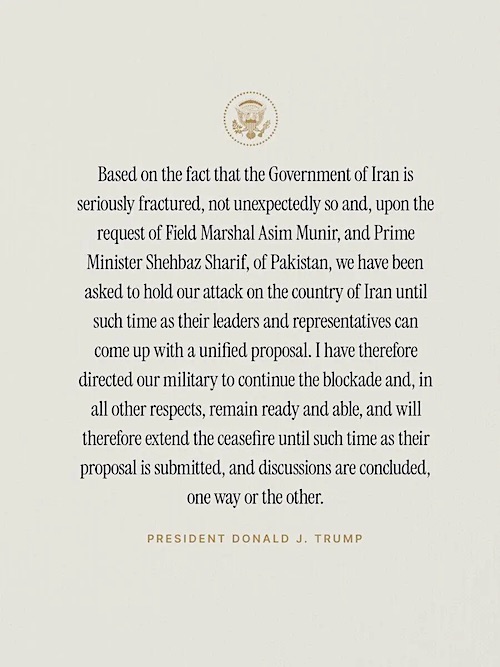 Based on the fact that the Government of Iran is seriously fractured, not unexpectedly so and, upon the request of Field Marshal Asim Munir, and Prime Minister Shehbaz Sharif, of Pakistan, we have been asked to hold our attack on the country of Iran until such time as their leaders and representatives can come up with a unified proposal. I have therefore directed our military to continue the blockade and, in all other respects, remain ready and able, and will therefore extend the ceasefire until such time as their proposal is submitted, and discussions are concluded, one way or the other.

PRESIDENT DONALD J. TRUMP